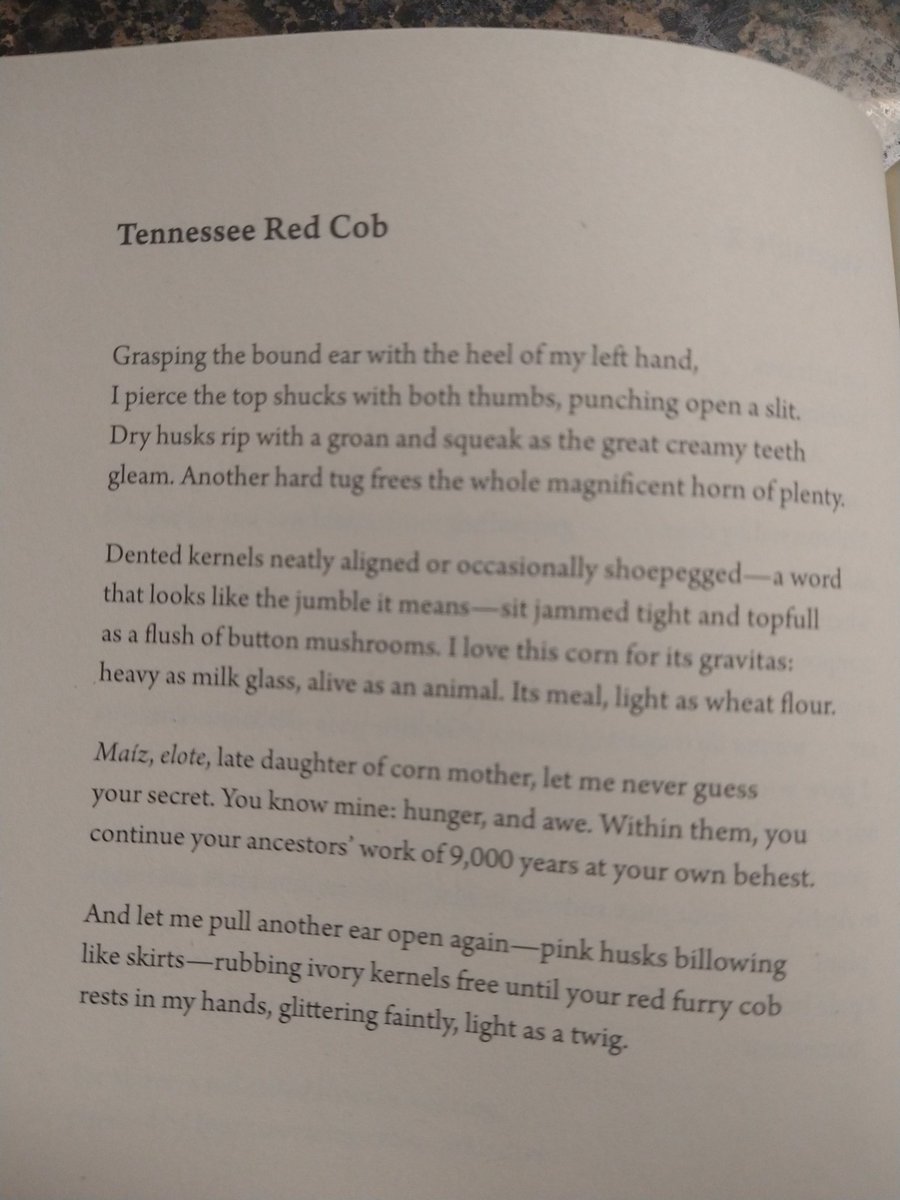 Tennessee Red Cob

Grasping the bound ear with the heel of my left hand,
I pierce the top shucks with both thumbs, punching open a slit.
Dry husks rip with a groan and squeak as the great creamy teeth
gleam. Another hard tug frees the whole magnificent horn of plenty.

Dented kernels neatly aligned or occasionally shoepegged—a word
that looks like the jumble it means—sit jammed tight and topfull
as a flush of button mushrooms. I love this corn for its gravitas:
heavy as milk glass, alive as an animal. Its meal, light as wheat flour.

Maíz, elote, late daughter of corn mother, let me never guess
your secret. You know mine: hunger, and awe. Within them, you
continue your ancestors' work of 9,000 years at your own behest.

And let me pull another ear open again—pink husks billowing
like skirts—rubbing ivory kernels free until your red furry cob
rests in my hands, glittering faintly, light as a twig.